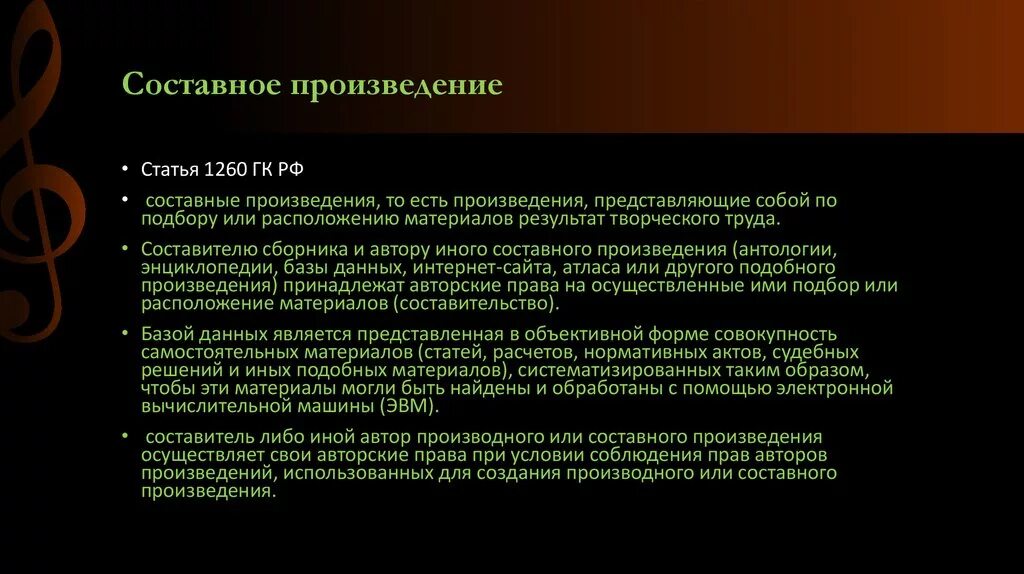 Составное произведение

• Статья 1260 ГК РФ

• составные произведения, то есть произведения, представляющие собой по подбору или расположению материалов результат творческого труда.

• Составителю сборника и автору иного составного произведения (антологии, энциклопедии, базы данных, интернет-сайта, атласа или другого подобного произведения) принадлежат авторские права на осуществленные ими подбор или расположение материалов (составительство).

• Базой данных является представленная в объективной форме совокупность самостоятельных материалов (статей, расчетов, нормативных актов, судебных решений и иных подобных материалов), систематизированных таким образом, чтобы эти материалы могли быть найдены и обработаны с помощью электронной вычислительной машины (ЭВМ).

• составитель либо иной автор производного или составного произведения осуществляет свои авторские права при условии соблюдения прав авторов произведений, использованных для создания производного или составного произведения.